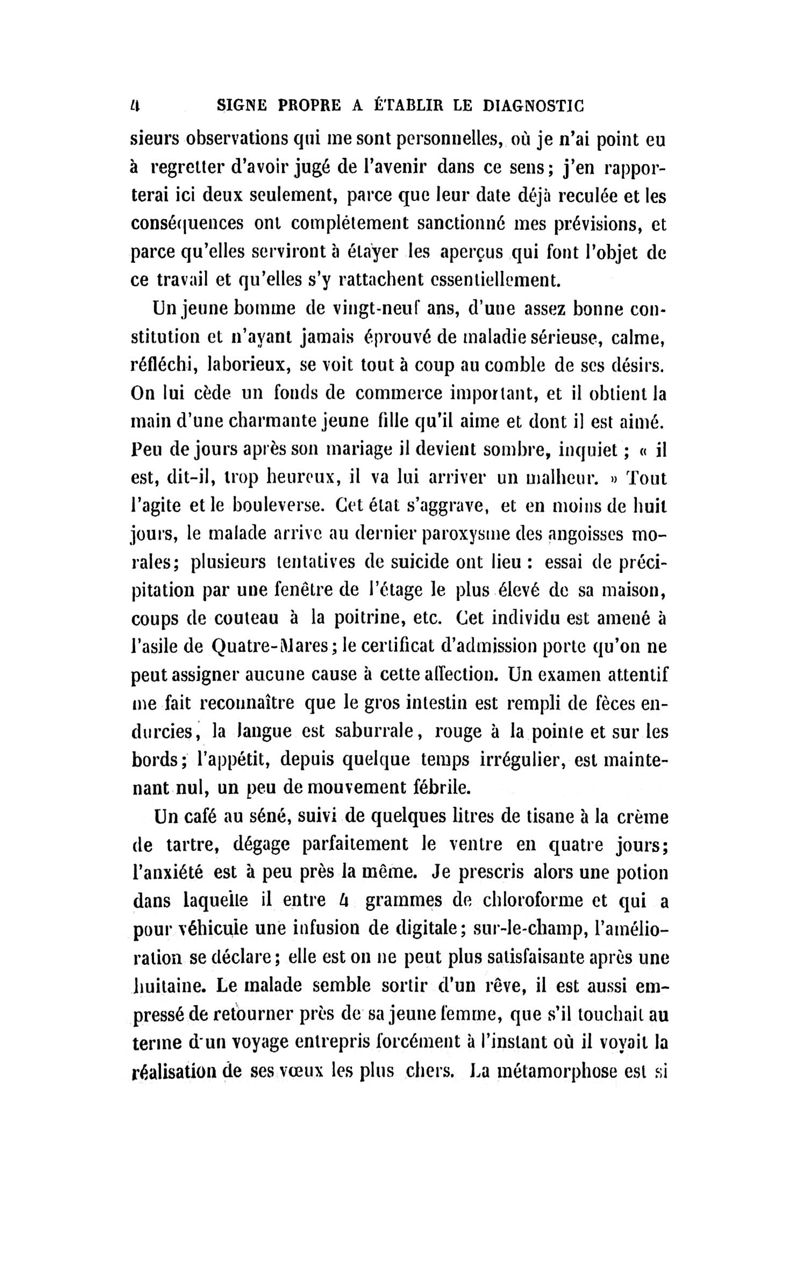 4 SIGNE PROPRE A ÉTABLIR LE DIAGNOSTIC

sieurs observations qui me sont personnelles, où je n'ai point eu à regretter d'avoir jugé de l'avenir dans ce sens; j'en rapporterai ici deux seulement, parce que leur date déjà reculée et les conséquences ont complétement sanctionné mes prévisions, et parce qu'elles serviront à étayer les aperçus qui font l'objet de ce travail et qu'elles s'y rattachent essentiellement.

Un jeune homme de vingt-neuf ans, d'une assez bonne constitution et n'ayant jamais éprouvé de maladie sérieuse, calme, réfléchi, laborieux, se voit tout à coup au comble de ses désirs. On lui cède un fonds de commerce important, et il obtient la main d'une charmante jeune fille qu'il aime et dont il est aimé. Peu de jours après son mariage il devient sombre, inquiet ; « il est, dit-il, trop heureux, il va lui arriver un malheur. » Tout l'agite et le bouleverse. Cet état s'aggrave, et en moins de huit jours, le malade arrive au dernier paroxysme des angoisses morales; plusieurs tentatives de suicide ont lieu : essai de précipitation par une fenêtre de l'étage le plus élevé de sa maison, coups de couteau à la poitrine, etc. Cet individu est amené à l'asile de Quatre-Mares; le certificat d'admission porte qu'on ne peut assigner aucune cause à cette affection. Un examen attentif me fait reconnaître que le gros intestin est rempli de fèces endurcies, la langue est saburrale, rouge à la pointe et sur les bords; l'appétit, depuis quelque temps irrégulier, est maintenant nul, un peu de mouvement fébrile.

Un café au séné, suivi de quelques litres de tisane à la crème de tartre, dégage parfaitement le ventre en quatre jours; l'anxiété est à peu près la même. Je prescris alors une potion dans laquelle il entre 4 grammes de chloroforme et qui a pour véhicule une infusion de digitale; sur-le-champ, l'amélioration se déclare; elle est on ne peut plus satisfaisante après une huitaine. Le malade semble sortir d'un rêve, il est aussi empressé de retourner près de sa jeune femme, que s'il touchait au terme d'un voyage entrepris forcément à l'instant où il voyait la réalisation de ses vœux les plus chers. La métamorphose est si